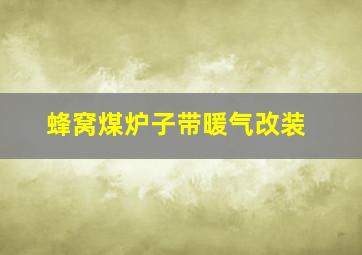 蜂窝煤炉子带暖气改装